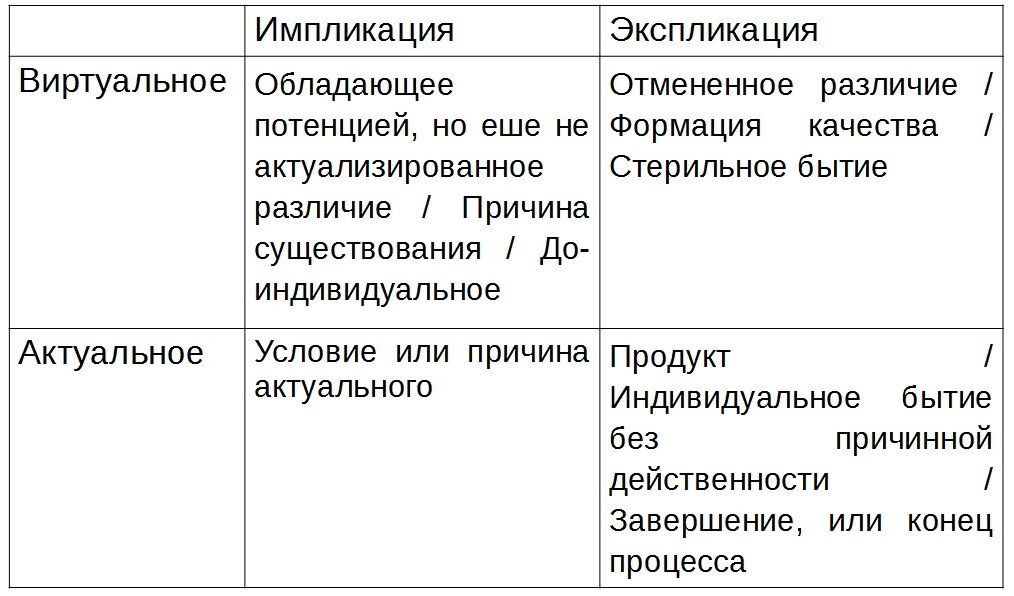 |  | Импликация | Экспликация |
|---|---|---|
| Виртуальное | Обладающее потенцией, но еше не актуализированное различие / Причина существования / До-индивидуальное | Отмененное различие / Формация качества / Стерильное бытие |
| Актуальное | Условие или причина актуального | Продукт / Индивидуальное бытие без причинной действенности / Завершение, или конец процесса |